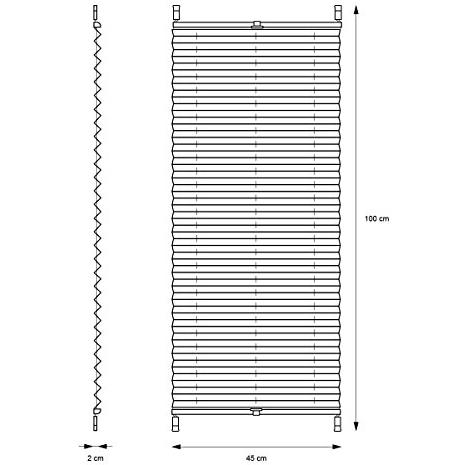 100 cm

2 cm

45 cm